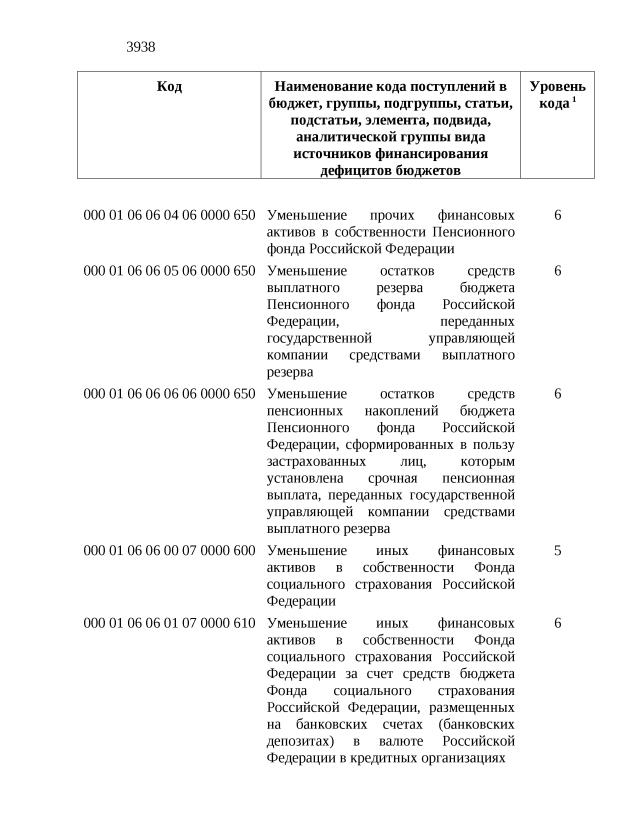 3938

| Код | Наименование кода поступлений в бюджет, группы, подгруппы, статьи, подстатьи, элемента, подвида, аналитической группы вида источников финансирования дефицитов бюджетов | Уровень кода $^1$ |
|---|---|---|
| 000 01 06 06 04 06 0000 650 | Уменьшение прочих финансовых активов в собственности Пенсионного фонда Российской Федерации | 6 |
| 000 01 06 06 05 06 0000 650 | Уменьшение остатков средств выплатного резерва бюджета Пенсионного фонда Российской Федерации, переданных государственной управляющей компании средствами выплатного резерва | 6 |
| 000 01 06 06 06 06 0000 650 | Уменьшение остатков средств пенсионных накоплений бюджета Пенсионного фонда Российской Федерации, сформированных в пользу застрахованных лиц, которым установлена срочная пенсионная выплата, переданных государственной управляющей компании средствами выплатного резерва | 6 |
| 000 01 06 06 00 07 0000 600 | Уменьшение иных финансовых активов в собственности Фонда социального страхования Российской Федерации | 5 |
| 000 01 06 06 01 07 0000 610 | Уменьшение иных финансовых активов в собственности Фонда социального страхования Российской Федерации за счет средств бюджета Фонда социального страхования Российской Федерации, размещенных на банковских счетах (банковских депозитах) в валюте Российской Федерации в кредитных организациях | 6 |